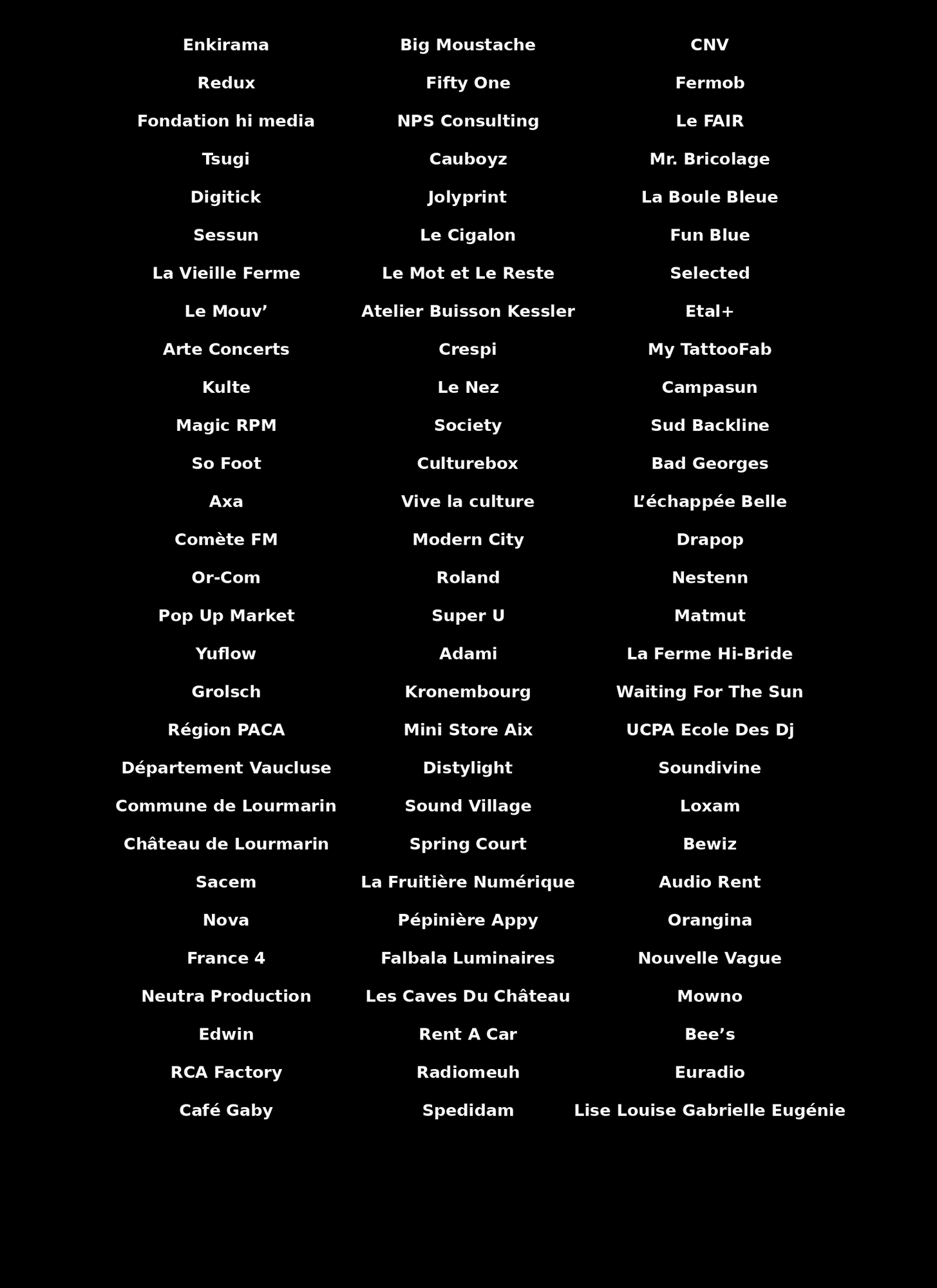 Enkirama
Redux
Fondation hi media
Tsugi
Digitick
Sessun
La Vieille Ferme
Le Mouv’
Arte Concerts
Kulte
Magic RPM
So Foot
Axa
Comète FM
Or-Com
Pop Up Market
Yuflow
Grolsch
Région PACA
Département Vaucluse
Commune de Lourmarin
Château de Lourmarin
Sacem
Nova
France 4
Neutra Production
Edwin
RCA Factory
Café Gaby

Big Moustache
Fifty One
NPS Consulting
Cauboyz
Jolyprint
Le Cigalon
Le Mot et Le Reste
Atelier Buisson Kessler
Crespi
Le Nez
Society
Culturebox
Vive la culture
Modern City
Roland
Super U
Adami
Kronembourg
Mini Store Aix
Distylight
Sound Village
Spring Court
La Fruitière Numérique
Pépinière Appy
Falbala Luminaires
Les Caves Du Château
Rent A Car
Radiomeuh
Spedidam

CNV
Fermob
Le FAIR
Mr. Bricolage
La Boule Bleue
Fun Blue
Selected
Etal+
My TattooFab
Campasun
Sud Backline
Bad Georges
L’échappée Belle
Drapop
Nestenn
Matmut
La Ferme Hi-Bride
Waiting For The Sun
UCPA Ecole Des Dj
Soundivine
Loxam
Bewiz
Audio Rent
Orangina
Nouvelle Vague
Mowno
Bee’s
Euradio
Lise Louise Gabrielle Eugénie